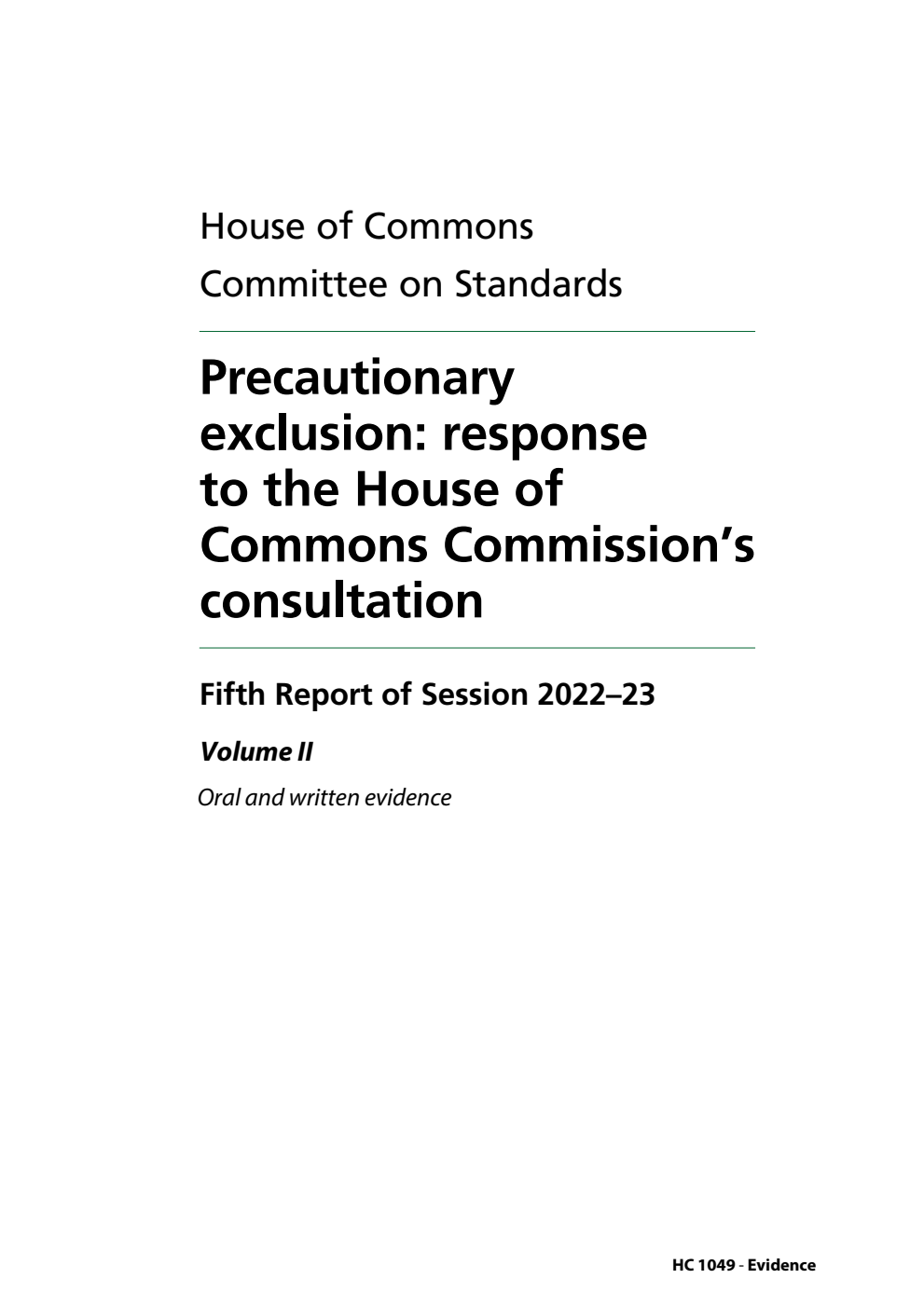 House of Commons
Committee on Standards

Precautionary exclusion: response to the House of Commons Commission's consultation

Fifth Report of Session 2022–23

Volume II

Oral and written evidence

HC 1049 - Evidence